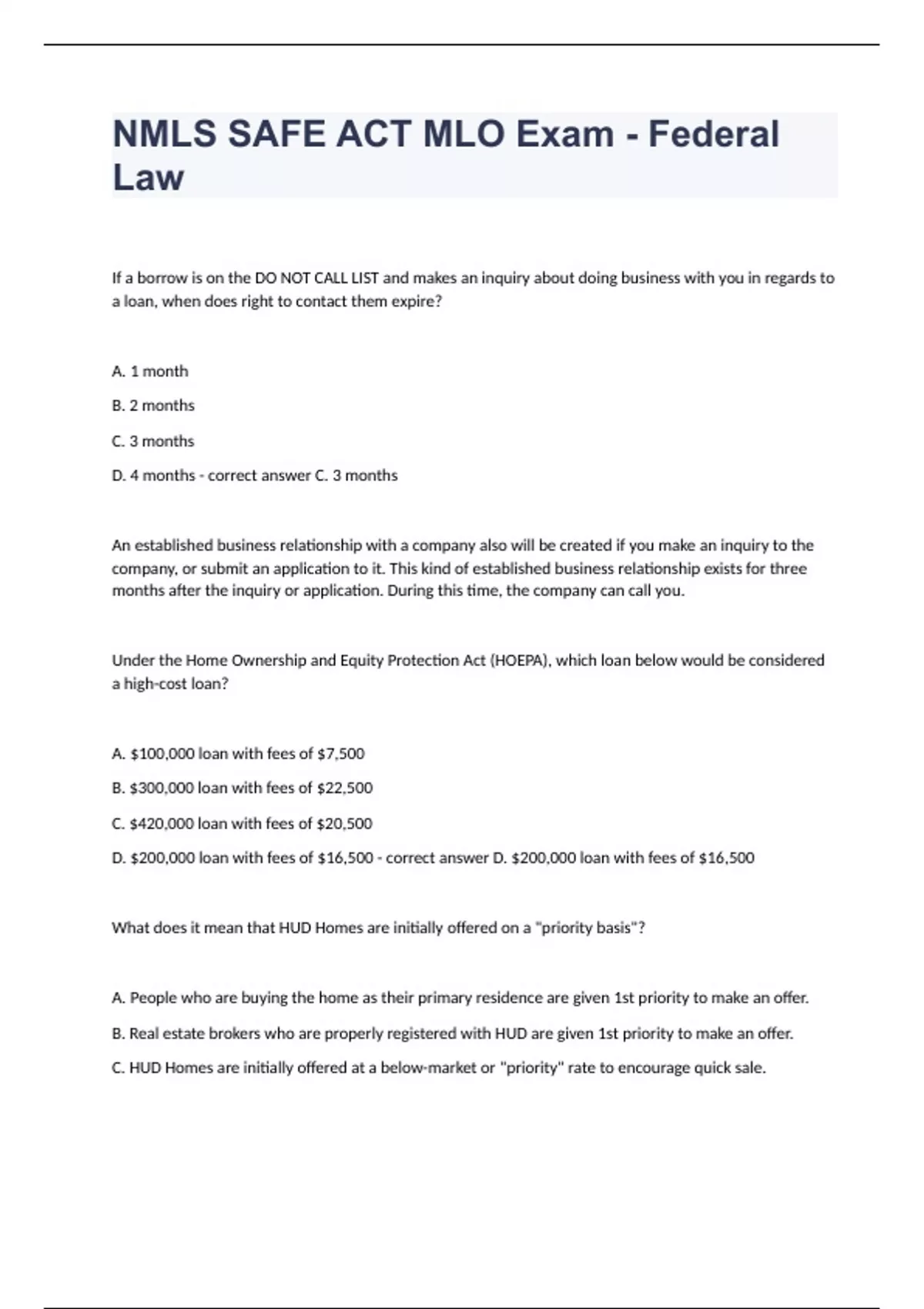 NMLS SAFE ACT MLO Exam - Federal Law

If a borrow is on the DO NOT CALL LIST and makes an inquiry about doing business with you in regards to a loan, when does right to contact them expire?

A. 1 month

B. 2 months

C. 3 months

D. 4 months - correct answer C. 3 months

An established business relationship with a company also will be created if you make an inquiry to the company, or submit an application to it. This kind of established business relationship exists for three months after the inquiry or application. During this time, the company can call you.

Under the Home Ownership and Equity Protection Act (HOEPA), which loan below would be considered a high-cost loan?

A. \$100,000 loan with fees of \$7,500

B. \$300,000 loan with fees of \$22,500

C. \$420,000 loan with fees of \$20,500

D. \$200,000 loan with fees of \$16,500 - correct answer D. \$200,000 loan with fees of \$16,500

What does it mean that HUD Homes are initially offered on a "priority basis"?

A. People who are buying the home as their primary residence are given 1st priority to make an offer.

B. Real estate brokers who are properly registered with HUD are given 1st priority to make an offer.

C. HUD Homes are initially offered at a below-market or "priority" rate to encourage quick sale.